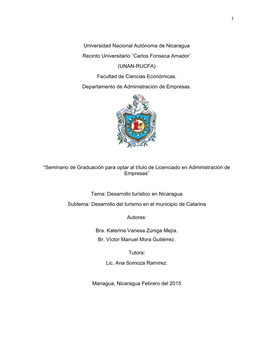 1

Universidad Nacional Autónoma de Nicaragua

Recinto Universitario "Carlos Fonseca Amador"

(UNAN-RUCFA)

Facultad de Ciencias Económicas.

Departamento de Administración de Empresas.

"Seminario de Graduación para optar al título de Licenciado en Administración de Empresas"

Tema: Desarrollo turístico en Nicaragua

Subtema: Desarrollo del turismo en el municipio de Catarina

Autores:

Bra. Katerine Vanesa Zúniga Mejía.

Br. Víctor Manuel Mora Gutiérrez.

Tutora:

Lic. Ana Somoza Ramírez.

Managua, Nicaragua Febrero del 2015